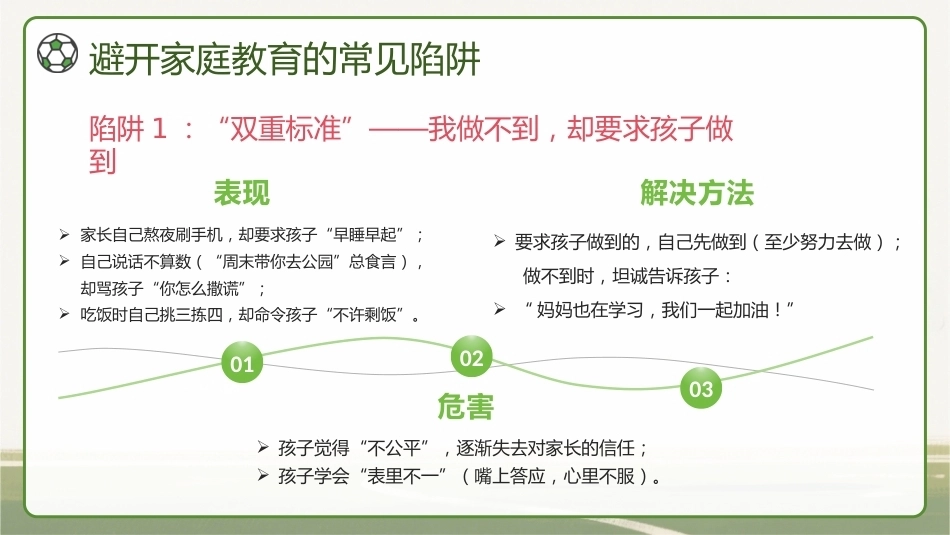 避开家庭教育的常见陷阱

陷阱1：“双重标准”——我做不到，却要求孩子做到

表现

➢ 家长自己熬夜刷手机，却要求孩子“早睡早起”；
➢ 自己说话不算数（“周末带你去公园”总食言），却骂孩子“你怎么撒谎”；
➢ 吃饭时自己挑三拣四，却命令孩子“不许剩饭”。

解决方法

➢ 要求孩子做到的，自己先做到（至少努力去做）；做不到时，坦诚告诉孩子：
➢ “妈妈也在学习，我们一起加油！”

01

02

03

危害

➢ 孩子觉得“不公平”，逐渐失去对家长的信任；
➢ 孩子学会“表里不一”（嘴上答应，心里不服）。